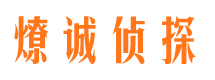 燎诚侦探